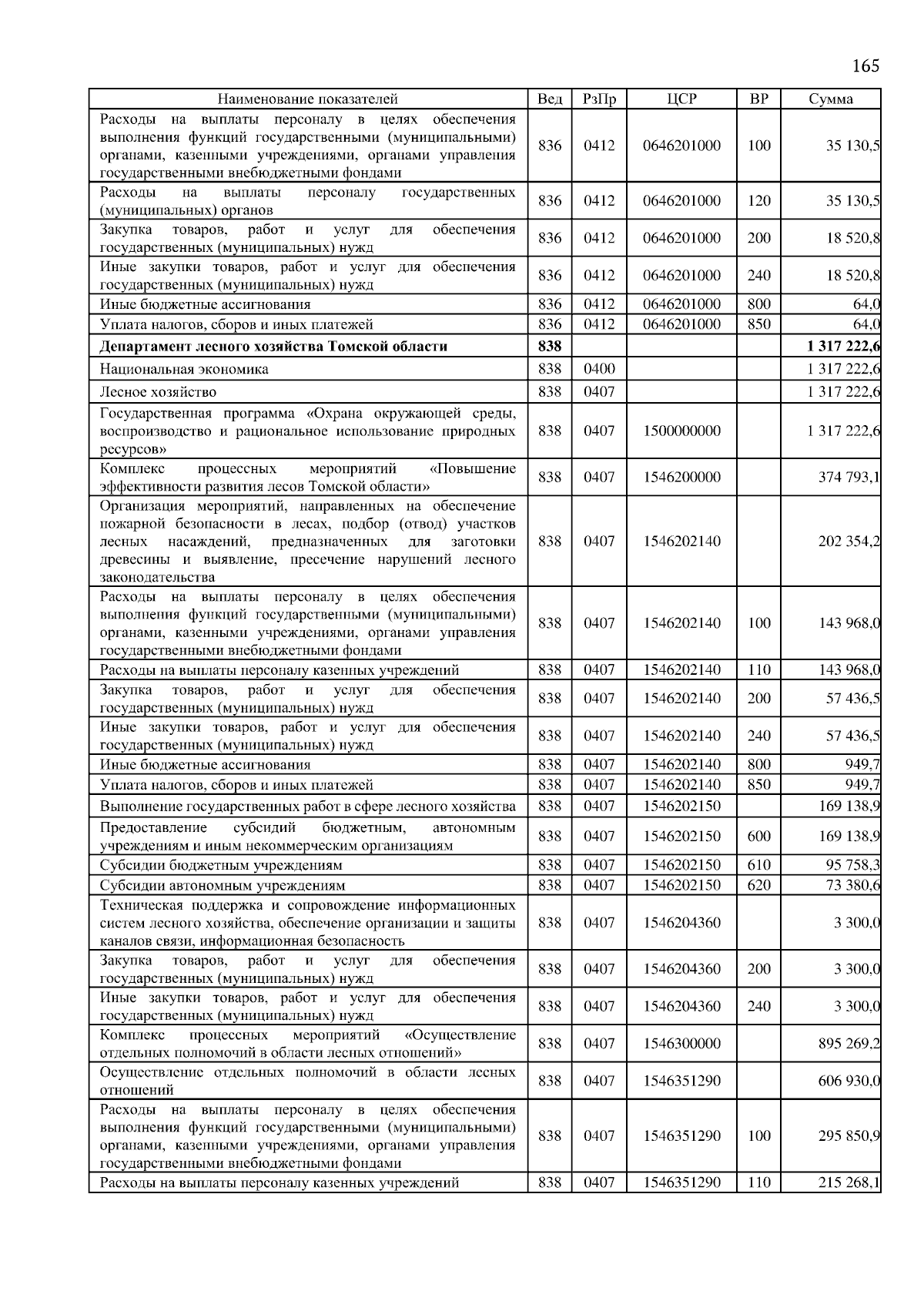 165

| Наименование показателей | Вед | РзПр | ЦСР | ВР | Сумма |
|---|---|---|---|---|---|
| Расходы на выплаты персоналу в целях обеспечения выполнения функций государственными (муниципальными) органами, казенными учреждениями, органами управления государственными внебюджетными фондами | 836 | 0412 | 0646201000 | 100 | 35 130,5 |
| Расходы на выплаты персоналу государственных (муниципальных) органов | 836 | 0412 | 0646201000 | 120 | 35 130,5 |
| Закупка товаров, работ и услуг для обеспечения государственных (муниципальных) нужд | 836 | 0412 | 0646201000 | 200 | 18 520,8 |
| Иные закупки товаров, работ и услуг для обеспечения государственных (муниципальных) нужд | 836 | 0412 | 0646201000 | 240 | 18 520,8 |
| Иные бюджетные ассигнования | 836 | 0412 | 0646201000 | 800 | 64,0 |
| Уплата налогов, сборов и иных платежей | 836 | 0412 | 0646201000 | 850 | 64,0 |
| **Департамент лесного хозяйства Томской области** | **838** | | | | **1 317 222,6** |
| Национальная экономика | 838 | 0400 | | | 1 317 222,6 |
| Лесное хозяйство | 838 | 0407 | | | 1 317 222,6 |
| Государственная программа «Охрана окружающей среды, воспроизводство и рациональное использование природных ресурсов» | 838 | 0407 | 1500000000 | | 1 317 222,6 |
| Комплекс процессных мероприятий «Повышение эффективности развития лесов Томской области» | 838 | 0407 | 1546200000 | | 374 793,1 |
| Организация мероприятий, направленных на обеспечение пожарной безопасности в лесах, подбор (отвод) участков лесных насаждений, предназначенных для заготовки древесины и выявление, пресечение нарушений лесного законодательства | 838 | 0407 | 1546202140 | | 202 354,2 |
| Расходы на выплаты персоналу в целях обеспечения выполнения функций государственными (муниципальными) органами, казенными учреждениями, органами управления государственными внебюджетными фондами | 838 | 0407 | 1546202140 | 100 | 143 968,0 |
| Расходы на выплаты персоналу казенных учреждений | 838 | 0407 | 1546202140 | 110 | 143 968,0 |
| Закупка товаров, работ и услуг для обеспечения государственных (муниципальных) нужд | 838 | 0407 | 1546202140 | 200 | 57 436,5 |
| Иные закупки товаров, работ и услуг для обеспечения государственных (муниципальных) нужд | 838 | 0407 | 1546202140 | 240 | 57 436,5 |
| Иные бюджетные ассигнования | 838 | 0407 | 1546202140 | 800 | 949,7 |
| Уплата налогов, сборов и иных платежей | 838 | 0407 | 1546202140 | 850 | 949,7 |
| Выполнение государственных работ в сфере лесного хозяйства | 838 | 0407 | 1546202150 | | 169 138,9 |
| Предоставление субсидий бюджетным, автономным учреждениям и иным некоммерческим организациям | 838 | 0407 | 1546202150 | 600 | 169 138,9 |
| Субсидии бюджетным учреждениям | 838 | 0407 | 1546202150 | 610 | 95 758,3 |
| Субсидии автономным учреждениям | 838 | 0407 | 1546202150 | 620 | 73 380,6 |
| Техническая поддержка и сопровождение информационных систем лесного хозяйства, обеспечение организации и защиты каналов связи, информационная безопасность | 838 | 0407 | 1546204360 | | 3 300,0 |
| Закупка товаров, работ и услуг для обеспечения государственных (муниципальных) нужд | 838 | 0407 | 1546204360 | 200 | 3 300,0 |
| Иные закупки товаров, работ и услуг для обеспечения государственных (муниципальных) нужд | 838 | 0407 | 1546204360 | 240 | 3 300,0 |
| Комплекс процессных мероприятий «Осуществление отдельных полномочий в области лесных отношений» | 838 | 0407 | 1546300000 | | 895 269,2 |
| Осуществление отдельных полномочий в области лесных отношений | 838 | 0407 | 1546351290 | | 606 930,0 |
| Расходы на выплаты персоналу в целях обеспечения выполнения функций государственными (муниципальными) органами, казенными учреждениями, органами управления государственными внебюджетными фондами | 838 | 0407 | 1546351290 | 100 | 295 850,9 |
| Расходы на выплаты персоналу казенных учреждений | 838 | 0407 | 1546351290 | 110 | 215 268,1 |